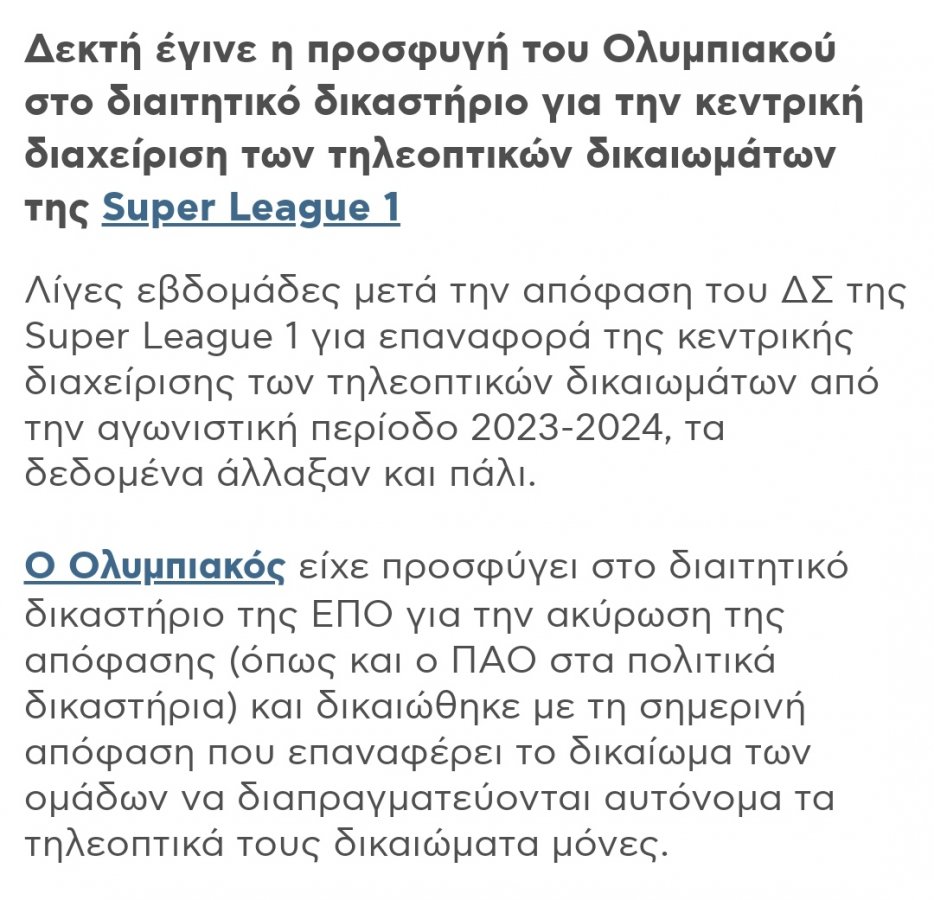 Δεκτή έγινε η προσφυγή του Ολυμπιακού στο διαιτητικό δικαστήριο για την κεντρική διαχείριση των τηλεοπτικών δικαιωμάτων της Super League 1

Λίγες εβδομάδες μετά την απόφαση του ΔΣ της Super League 1 για επαναφορά της κεντρικής διαχείρισης των τηλεοπτικών δικαιωμάτων από την αγωνιστική περίοδο 2023-2024, τα δεδομένα άλλαξαν και πάλι.

Ο Ολυμπιακός είχε προσφύγει στο διαιτητικό δικαστήριο της ΕΠΟ για την ακύρωση της απόφασης (όπως και ο ΠΑΟ στα πολιτικά δικαστήρια) και δικαιώθηκε με τη σημερινή απόφαση που επαναφέρει το δικαίωμα των ομάδων να διαπραγματεύονται αυτόνομα τα τηλεοπτικά τους δικαιώματα μόνες.